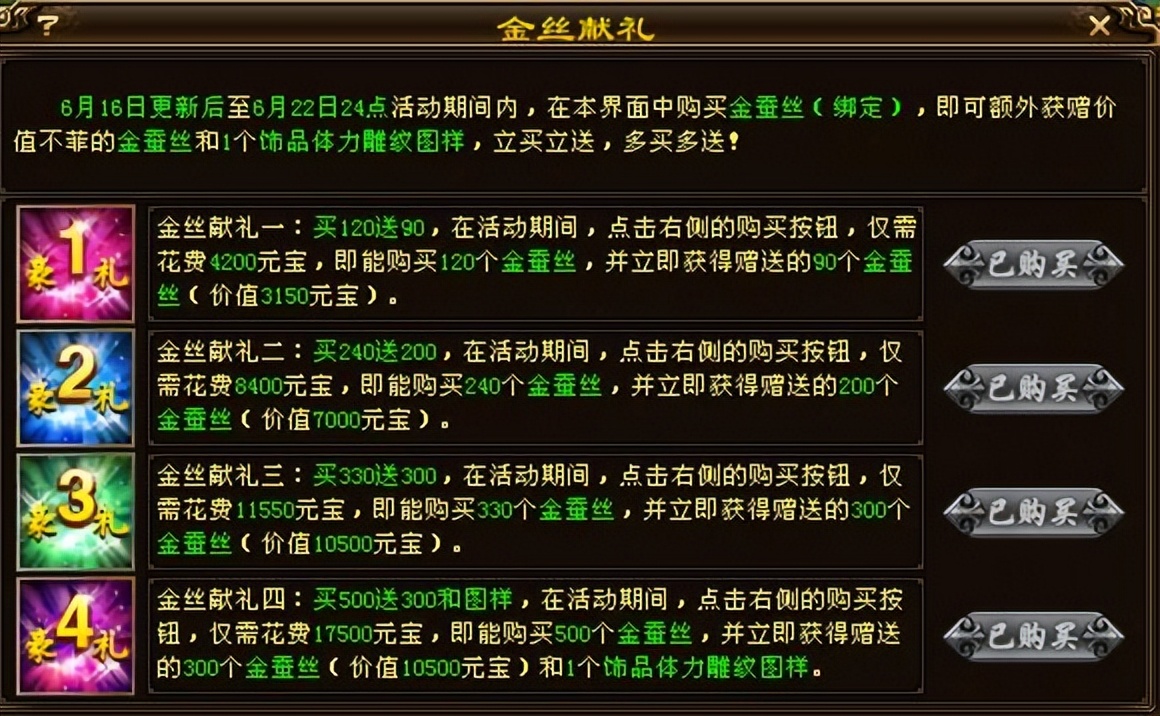 ?
金丝献礼
×

6月16日更新后至6月22日24点活动期间内，在本界面中购买金蚕丝（绑定），即可额外获赠价值不菲的金蚕丝和1个饰品体力雕纹图样，立买立送，多买多送！

豪1礼
金丝献礼一：买120送90，在活动期间，点击右侧的购买按钮，仅需花费4200元宝，即能购买120个金蚕丝，并立即获得赠送的90个金蚕丝（价值3150元宝）。
已购买

豪2礼
金丝献礼二：买240送200，在活动期间，点击右侧的购买按钮，仅需花费8400元宝，即能购买240个金蚕丝，并立即获得赠送的200个金蚕丝（价值7000元宝）。
已购买

豪3礼
金丝献礼三：买330送300，在活动期间，点击右侧的购买按钮，仅需花费11550元宝，即能购买330个金蚕丝，并立即获得赠送的300个金蚕丝（价值10500元宝）。
已购买

豪4礼
金丝献礼四：买500送300和图样，在活动期间，点击右侧的购买按钮，仅需花费17500元宝，即能购买500个金蚕丝，并立即获得赠送的300个金蚕丝（价值10500元宝）和1个饰品体力雕纹图样。
已购买